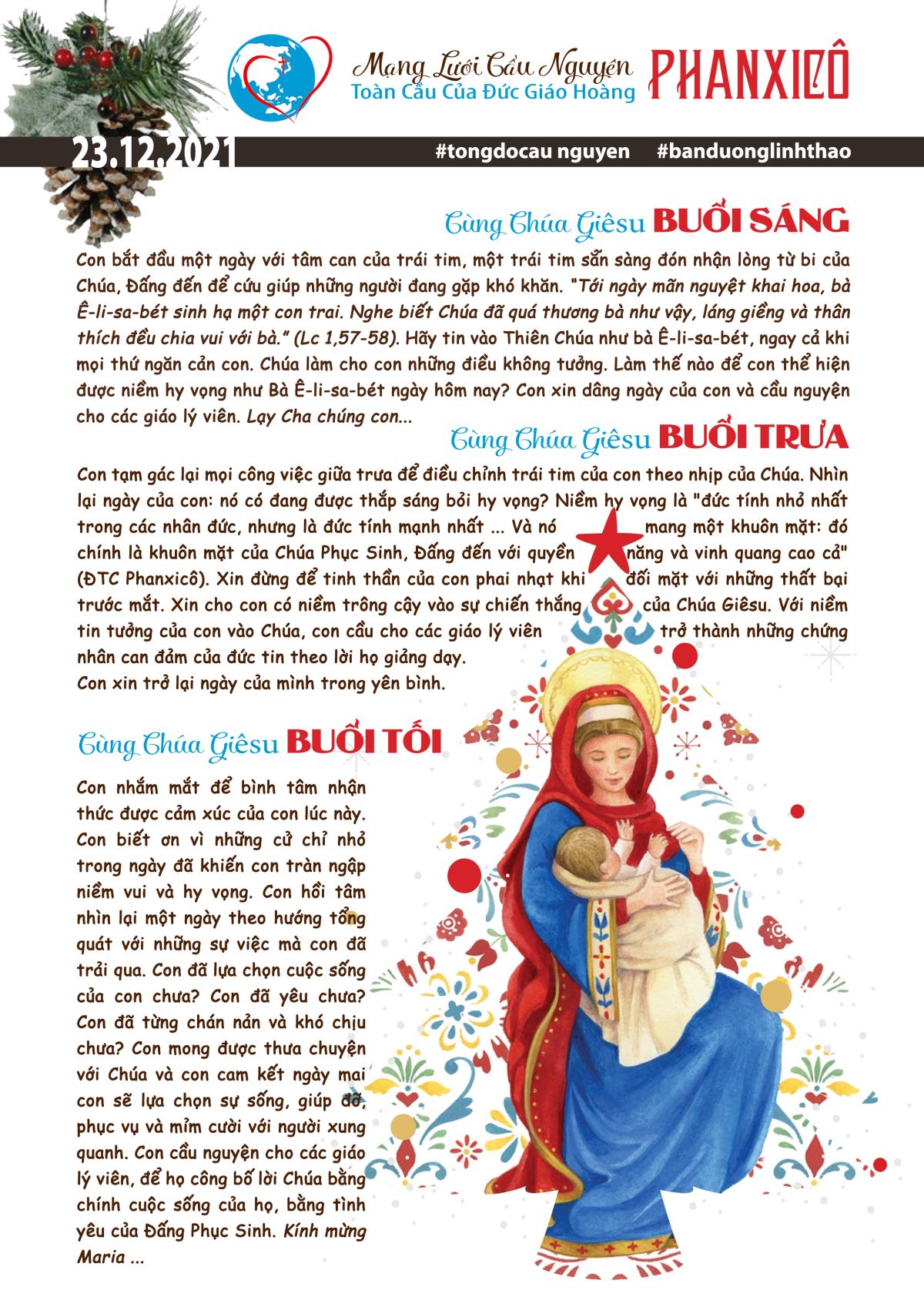 Mạng Lưới Cầu Nguyện
Toàn Cầu Của Đức Giáo Hoàng
PHANXICÔ

23.12.2021
#tongdocau nguyen #banduonglinhthao

Cùng Chúa Giêsu BUỔI SÁNG

Con bắt đầu một ngày với tâm can của trái tim, một trái tim sẵn sàng đón nhận lòng từ bi của Chúa, Đấng đến để cứu giúp những người đang gặp khó khăn. "Tới ngày mãn nguyệt khai hoa, bà Ê-li-sa-bét sinh hạ một con trai. Nghe biết Chúa đã quá thương bà như vậy, láng giềng và thân thích đều chia vui với bà." (Lc 1,57-58). Hãy tin vào Thiên Chúa như bà Ê-li-sa-bét, ngay cả khi mọi thứ ngăn cản con. Chúa làm cho con những điều không tưởng. Làm thế nào để con thể hiện được niềm hy vọng như Bà Ê-li-sa-bét ngày hôm nay? Con xin dâng ngày của con và cầu nguyện cho các giáo lý viên. Lạy Cha chúng con...

Cùng Chúa Giêsu BUỔI TRƯA

Con tạm gác lại mọi công việc giữa trưa để điều chỉnh trái tim của con theo nhịp của Chúa. Nhìn lại ngày của con: nó có đang được thắp sáng bởi hy vọng? Niềm hy vọng là "đức tính nhỏ nhất trong các nhân đức, nhưng là đức tính mạnh nhất ... Và nó mang một khuôn mặt: đó chính là khuôn mặt của Chúa Phục Sinh, Đấng đến với quyền năng và vinh quang cao cả" (ĐTC Phanxicô). Xin đừng để tinh thần của con phai nhạt khi đối mặt với những thất bại trước mắt. Xin cho con có niềm trông cậy vào sự chiến thắng của Chúa Giêsu. Với niềm tin tưởng của con vào Chúa, con cầu cho các giáo lý viên trở thành những chứng nhân can đảm của đức tin theo lời họ giảng dạy.
Con xin trở lại ngày của mình trong yên bình.

Cùng Chúa Giêsu BUỔI TỐI

Con nhắm mắt để bình tâm nhận thức được cảm xúc của con lúc này. Con biết ơn vì những cử chỉ nhỏ trong ngày đã khiến con tràn ngập niềm vui và hy vọng. Con hồi tâm nhìn lại một ngày theo hướng tổng quát với những sự việc mà con đã trải qua. Con đã lựa chọn cuộc sống của con chưa? Con đã yêu chưa? Con đã từng chán nản và khó chịu chưa? Con mong được thưa chuyện với Chúa và con cam kết ngày mai con sẽ lựa chọn sự sống, giúp đỡ, phục vụ và mỉm cười với người xung quanh. Con cầu nguyện cho các giáo lý viên, để họ công bố lời Chúa bằng chính cuộc sống của họ, bằng tình yêu của Đấng Phục Sinh. Kính mừng Maria ...